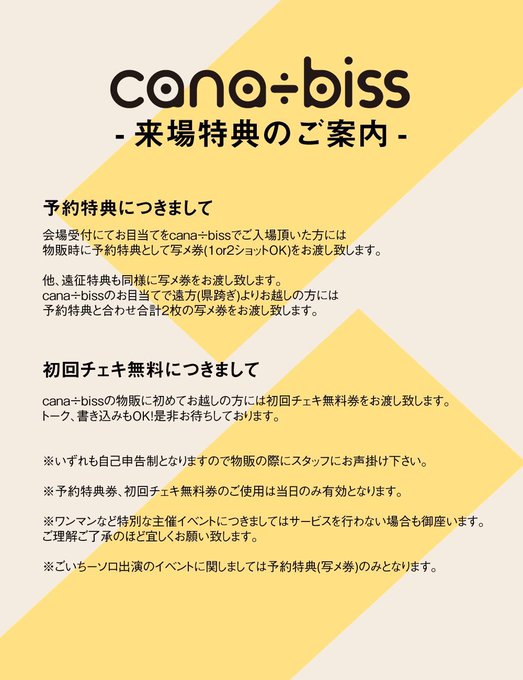 cana÷biss
- 来場特典のご案内 -

予約特典につきまして

会場受付にてお目当てをcana÷bissでご入場頂いた方には物販時に予約特典として写メ券(1or2ショットOK)をお渡し致します。

他、遠征特典も同様に写メ券をお渡し致します。
cana÷bissのお目当てで遠方(県跨ぎ)よりお越しの方には予約特典と合わせ合計2枚の写メ券をお渡し致します。

初回チェキ無料につきまして

cana÷bissの物販に初めてお越しの方には初回チェキ無料券をお渡し致します。
トーク、書き込みもOK!是非お待ちしております。

※いずれも自己申告制となりますので物販の際にスタッフにお声掛け下さい。

※予約特典券、初回チェキ無料券のご使用は当日のみ有効となります。

※ワンマンなど特別な主催イベントにつきましてはサービスを行わない場合も御座います。
ご理解ご了承のほど宜しくお願い致します。

※ごいちーソロ出演のイベントに関しましては予約特典(写メ券)のみとなります。